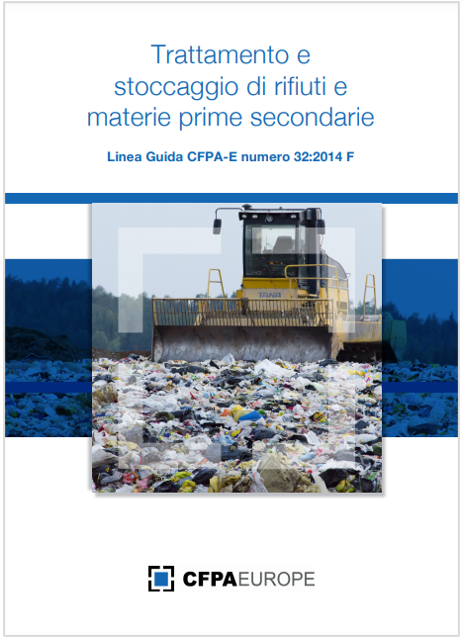 Trattamento e stoccaggio di rifiuti e materie prime secondarie

Linea Guida CFPA-E numero 32:2014 F

TANA

CFPAEUROPE